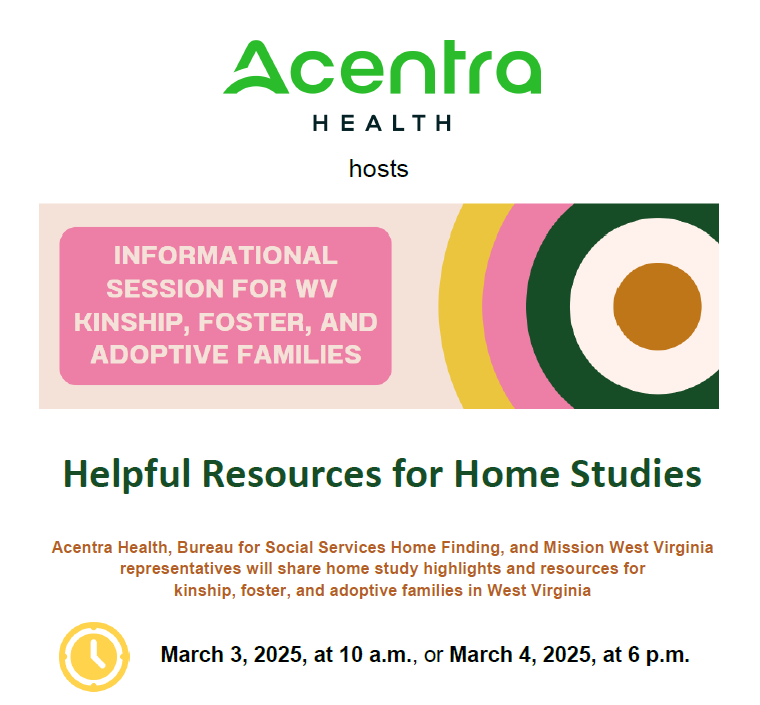 Acentra
HEALTH

hosts

INFORMATIONAL SESSION FOR WV KINSHIP, FOSTER, AND ADOPTIVE FAMILIES

Helpful Resources for Home Studies

Acentra Health, Bureau for Social Services Home Finding, and Mission West Virginia representatives will share home study highlights and resources for kinship, foster, and adoptive families in West Virginia

March 3, 2025, at 10 a.m., or March 4, 2025, at 6 p.m.